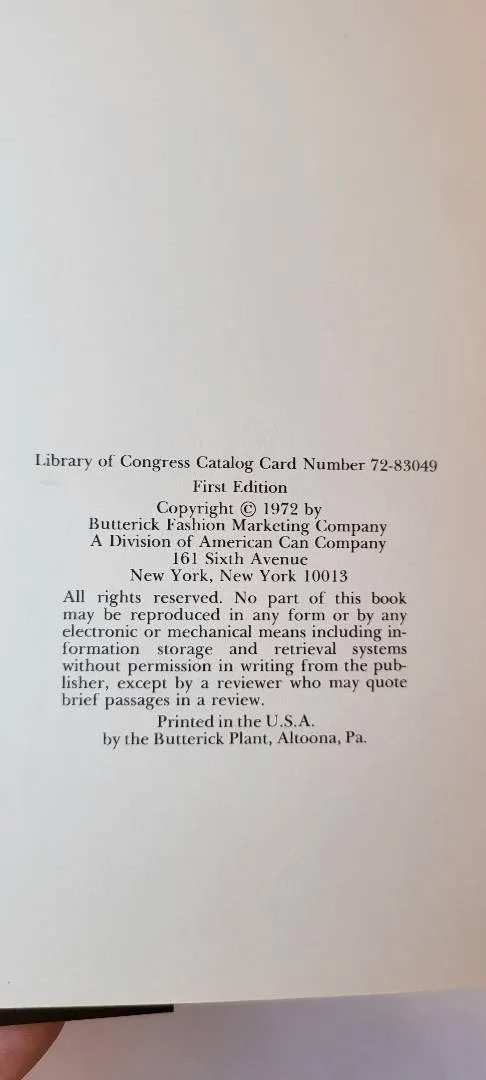 Library of Congress Catalog Card Number 72-83049

First Edition

Copyright © 1972 by
Butterick Fashion Marketing Company
A Division of American Can Company
161 Sixth Avenue
New York, New York 10013

All rights reserved. No part of this book may be reproduced in any form or by any electronic or mechanical means including information storage and retrieval systems without permission in writing from the publisher, except by a reviewer who may quote brief passages in a review.

Printed in the U.S.A.
by the Butterick Plant, Altoona, Pa.